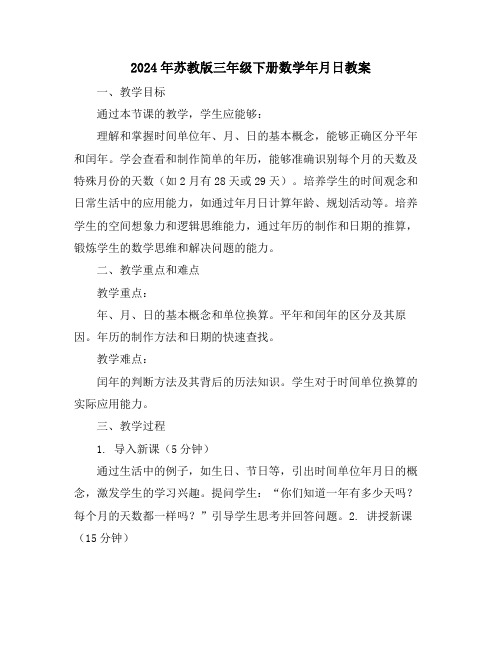 2024年苏教版三年级下册数学年月日教案

一、教学目标

通过本节课的教学，学生应能够：

理解和掌握时间单位年、月、日的基本概念，能够正确区分平年和闰年。学会查看和制作简单的年历，能够准确识别每个月的天数及特殊月份的天数（如2月有28天或29天）。培养学生的时间观念和日常生活中的应用能力，如通过年月日计算年龄、规划活动等。培养学生的空间想象力和逻辑思维能力，通过年历的制作和日期的推算，锻炼学生的数学思维和解决问题的能力。

二、教学重点和难点

教学重点：

年、月、日的基本概念和单位换算。平年和闰年的区分及其原因。年历的制作方法和日期的快速查找。

教学难点：

闰年的判断方法及其背后的历法知识。学生对于时间单位换算的实际应用能力。

三、教学过程

1. 导入新课（5分钟）

通过生活中的例子，如生日、节日等，引出时间单位年月日的概念，激发学生的学习兴趣。提问学生：“你们知道一年有多少天吗？每个月的天数都一样吗？”引导学生思考并回答问题。2. 讲授新课（15分钟）